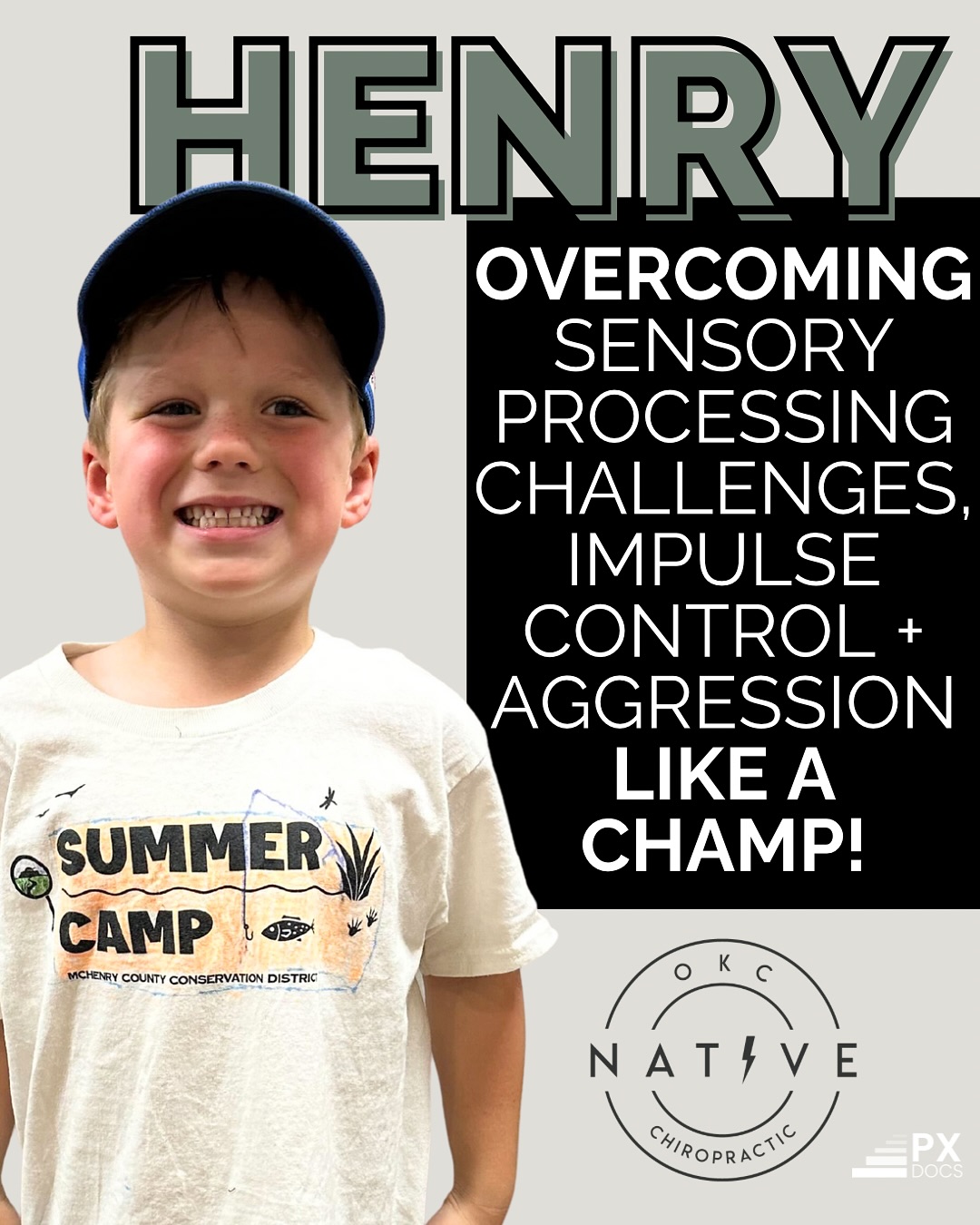 HENRY

OVERCOMING SENSORY PROCESSING CHALLENGES, IMPULSE CONTROL + AGGRESSION LIKE A CHAMP!

SUMMER CAMP
MCHENRY COUNTY CONSERVATION DISTRICT

OKC
NATIVE
CHIROPRACTIC

PX DOCS